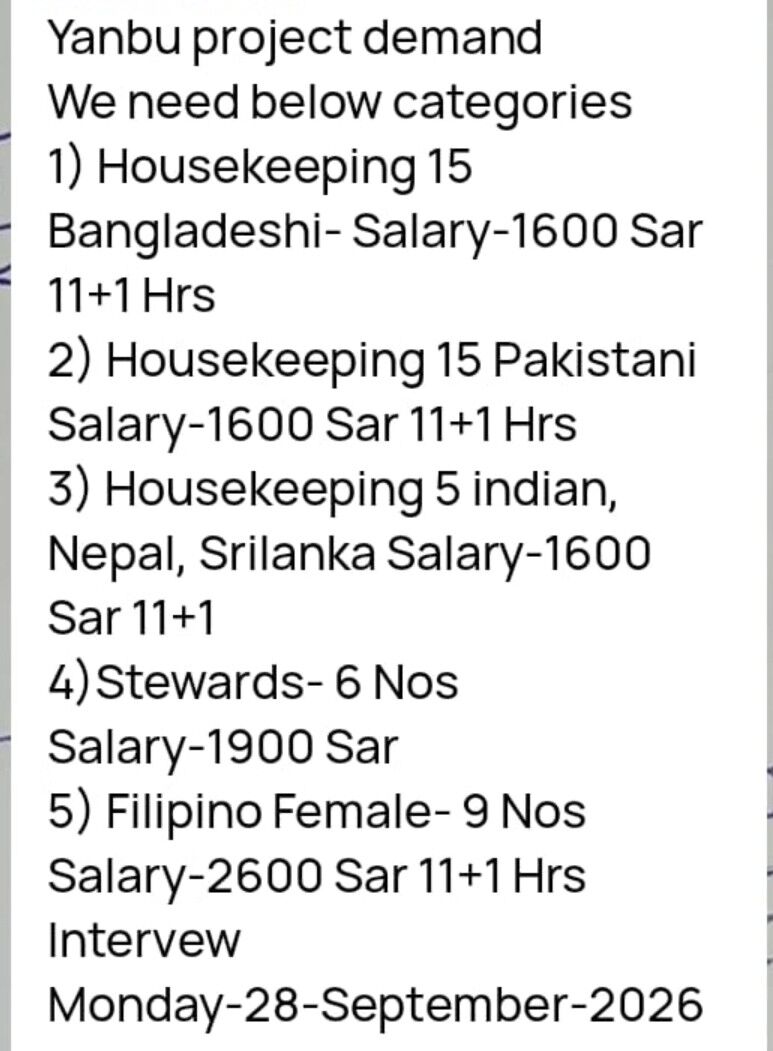 Yanbu project demand
We need below categories
1) Housekeeping 15 Bangladeshi- Salary-1600 Sar 11+1 Hrs
2) Housekeeping 15 Pakistani Salary-1600 Sar 11+1 Hrs
3) Housekeeping 5 indian, Nepal, Srilanka Salary-1600 Sar 11+1
4)Stewards- 6 Nos Salary-1900 Sar
5) Filipino Female- 9 Nos Salary-2600 Sar 11+1 Hrs
Intervew
Monday-28-September-2026